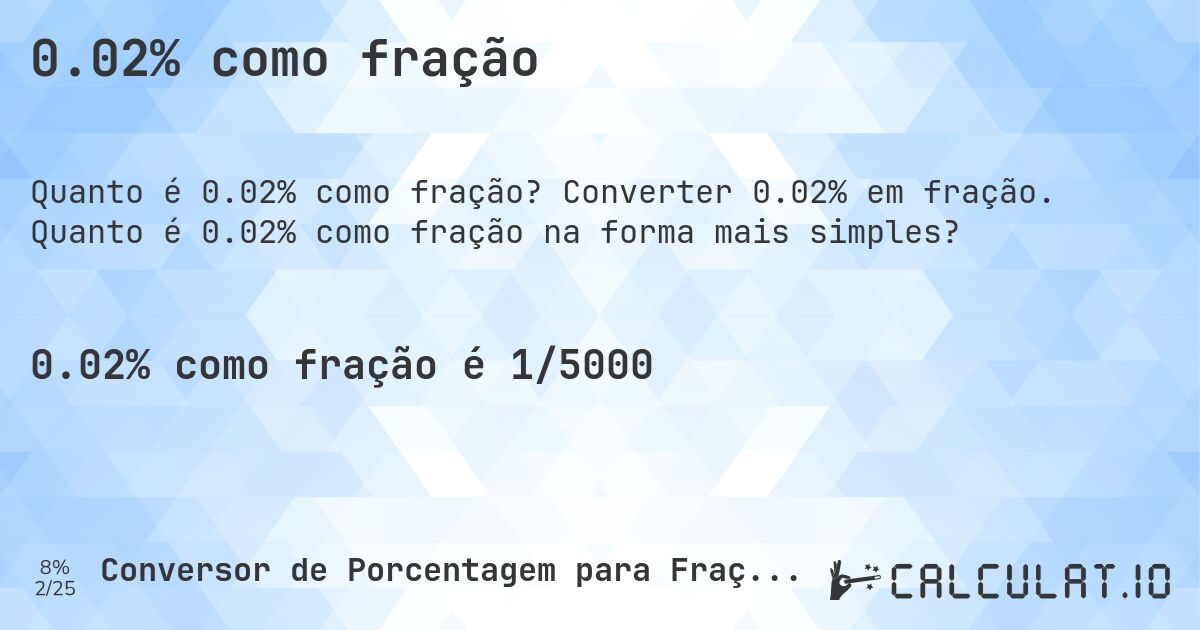 0.02% como fração

Quanto é 0.02% como fração? Converter 0.02% em fração. Quanto é 0.02% como fração na forma mais simples?

0.02% como fração é 1/5000

8%
2/25

Conversor de Porcentagem para Fraç...

CALCULAT.IO